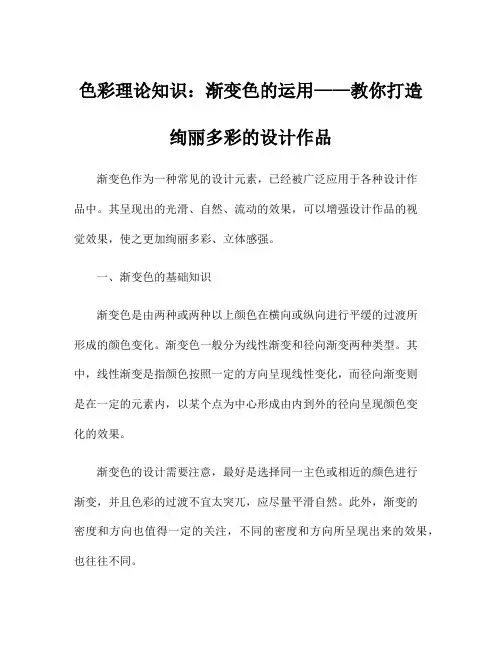 色彩理论知识：渐变色的运用——教你打造绚丽多彩的设计作品

渐变色作为一种常见的设计元素，已经被广泛应用于各种设计作品中。其呈现出的光滑、自然、流动的效果，可以增强设计作品的视觉效果，使之更加绚丽多彩、立体感强。

一、渐变色的基础知识

渐变色是由两种或两种以上颜色在横向或纵向进行平缓的过渡所形成的颜色变化。渐变色一般分为线性渐变和径向渐变两种类型。其中，线性渐变是指颜色按照一定的方向呈现线性变化，而径向渐变则是在一定的元素内，以某个点为中心形成由内到外的径向呈现颜色变化的效果。

渐变色的设计需要注意，最好是选择同一主色或相近的颜色进行渐变，并且色彩的过渡不宜太突兀，应尽量平滑自然。此外，渐变的密度和方向也值得一定的关注，不同的密度和方向所呈现出来的效果，也往往不同。